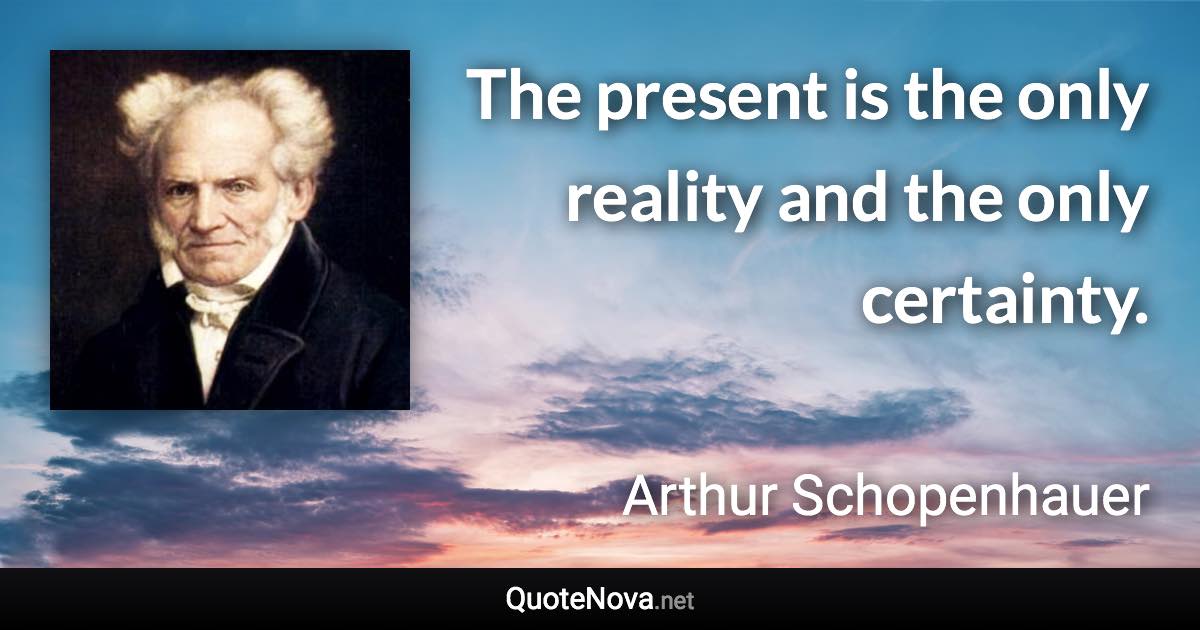 The present is the only reality and the only certainty.

Arthur Schopenhauer

QuoteNova.net